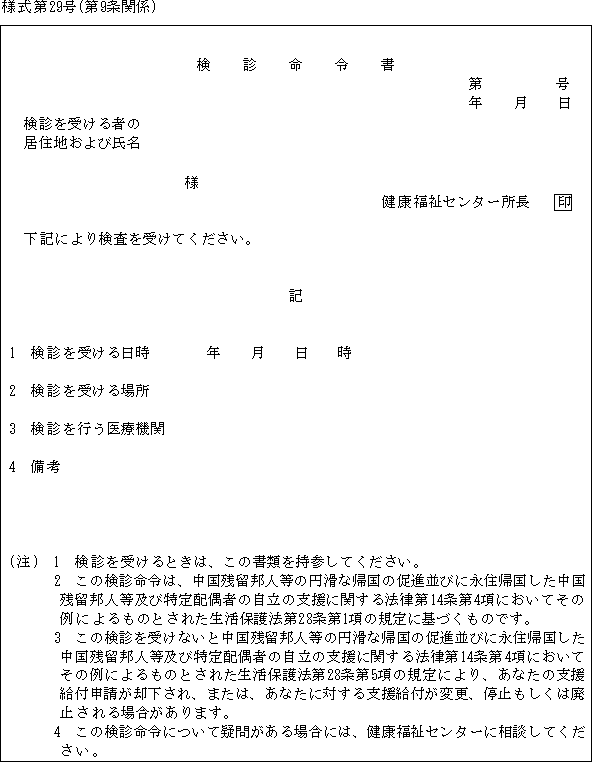 様式第29号(第9条関係)

検　診　命　令　書

第　　　号
年　月　日

検診を受ける者の
居住地および氏名

様

健康福祉センター所長　印

下記により検査を受けてください。

記

1　検診を受ける日時　　年　月　日　時

2　検診を受ける場所

3　検診を行う医療機関

4　備考

(注)　1　検診を受けるときは、この書類を持参してください。
2　この検診命令は、中国残留邦人等の円滑な帰国の促進並びに永住帰国した中国残留邦人等及び特定配偶者の自立の支援に関する法律第14条第4項においてその例によるものとされた生活保護法第28条第1項の規定に基づくものです。
3　この検診を受けないと中国残留邦人等の円滑な帰国の促進並びに永住帰国した中国残留邦人等及び特定配偶者の自立の支援に関する法律第14条第4項においてその例によるものとされた生活保護法第28条第5項の規定により、あなたの支援給付申請が却下され、または、あなたに対する支援給付が変更、停止もしくは廃止される場合があります。
4　この検診命令について疑問がある場合には、健康福祉センターに相談してください。